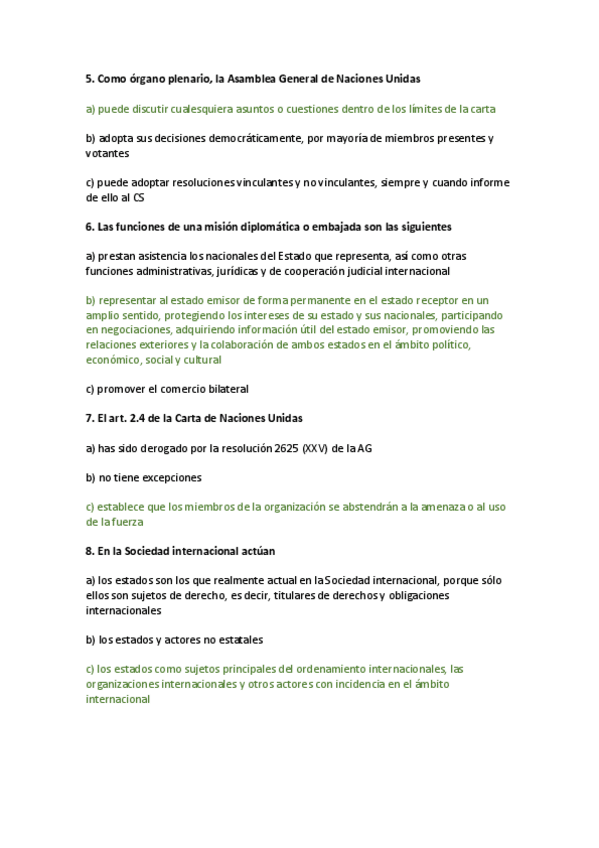 5. Como órgano plenario, la Asamblea General de Naciones Unidas

a) puede discutir cualesquiera asuntos o cuestiones dentro de los límites de la carta

b) adopta sus decisiones democráticamente, por mayoría de miembros presentes y votantes

c) puede adoptar resoluciones vinculantes y no vinculantes, siempre y cuando informe de ello al CS

6. Las funciones de una misión diplomática o embajada son las siguientes

a) prestan asistencia los nacionales del Estado que representa, así como otras funciones administrativas, jurídicas y de cooperación judicial internacional

b) representar al estado emisor de forma permanente en el estado receptor en un amplio sentido, protegiendo los intereses de su estado y sus nacionales, participando en negociaciones, adquiriendo información útil del estado emisor, promoviendo las relaciones exteriores y la colaboración de ambos estados en el ámbito político, económico, social y cultural

c) promover el comercio bilateral

7. El art. 2.4 de la Carta de Naciones Unidas

a) has sido derogado por la resolución 2625 (XXV) de la AG

b) no tiene excepciones

c) establece que los miembros de la organización se abstendrán a la amenaza o al uso de la fuerza

8. En la Sociedad internacional actúan

a) los estados son los que realmente actual en la Sociedad internacional, porque sólo ellos son sujetos de derecho, es decir, titulares de derechos y obligaciones internacionales

b) los estados y actores no estatales

c) los estados como sujetos principales del ordenamiento internacionales, las organizaciones internacionales y otros actores con incidencia en el ámbito internacional